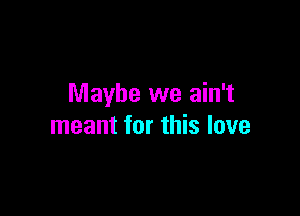 Maybe we ain't
meant for this love